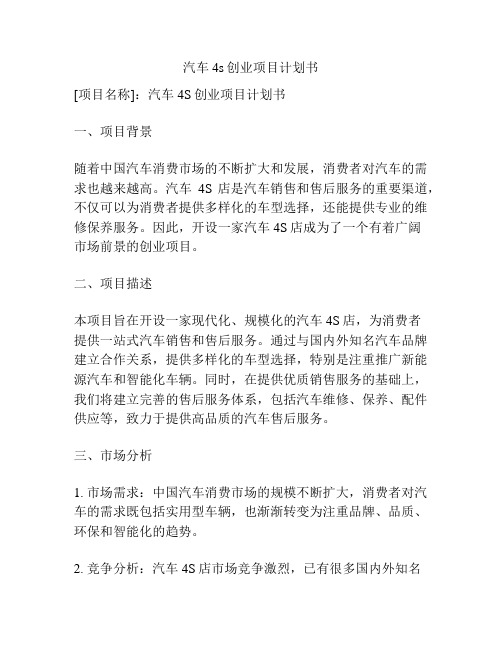 汽车 4s 创业项目计划书

[项目名称]：汽车 4S 创业项目计划书

一、项目背景

随着中国汽车消费市场的不断扩大和发展，消费者对汽车的需求也越来越高。汽车 4S 店是汽车销售和售后服务的重要渠道，不仅可以为消费者提供多样化的车型选择，还能提供专业的维修保养服务。因此，开设一家汽车 4S 店成为了一个有着广阔市场前景的创业项目。

二、项目描述

本项目旨在开设一家现代化、规模化的汽车 4S 店，为消费者提供一站式汽车销售和售后服务。通过与国内外知名汽车品牌建立合作关系，提供多样化的车型选择，特别是注重推广新能源汽车和智能化车辆。同时，在提供优质销售服务的基础上，我们将建立完善的售后服务体系，包括汽车维修、保养、配件供应等，致力于提供高品质的汽车售后服务。

三、市场分析

1. 市场需求：中国汽车消费市场的规模不断扩大，消费者对汽车的需求既包括实用型车辆，也渐渐转变为注重品牌、品质、环保和智能化的趋势。

2. 竞争分析：汽车 4S 店市场竞争激烈，已有很多国内外知名